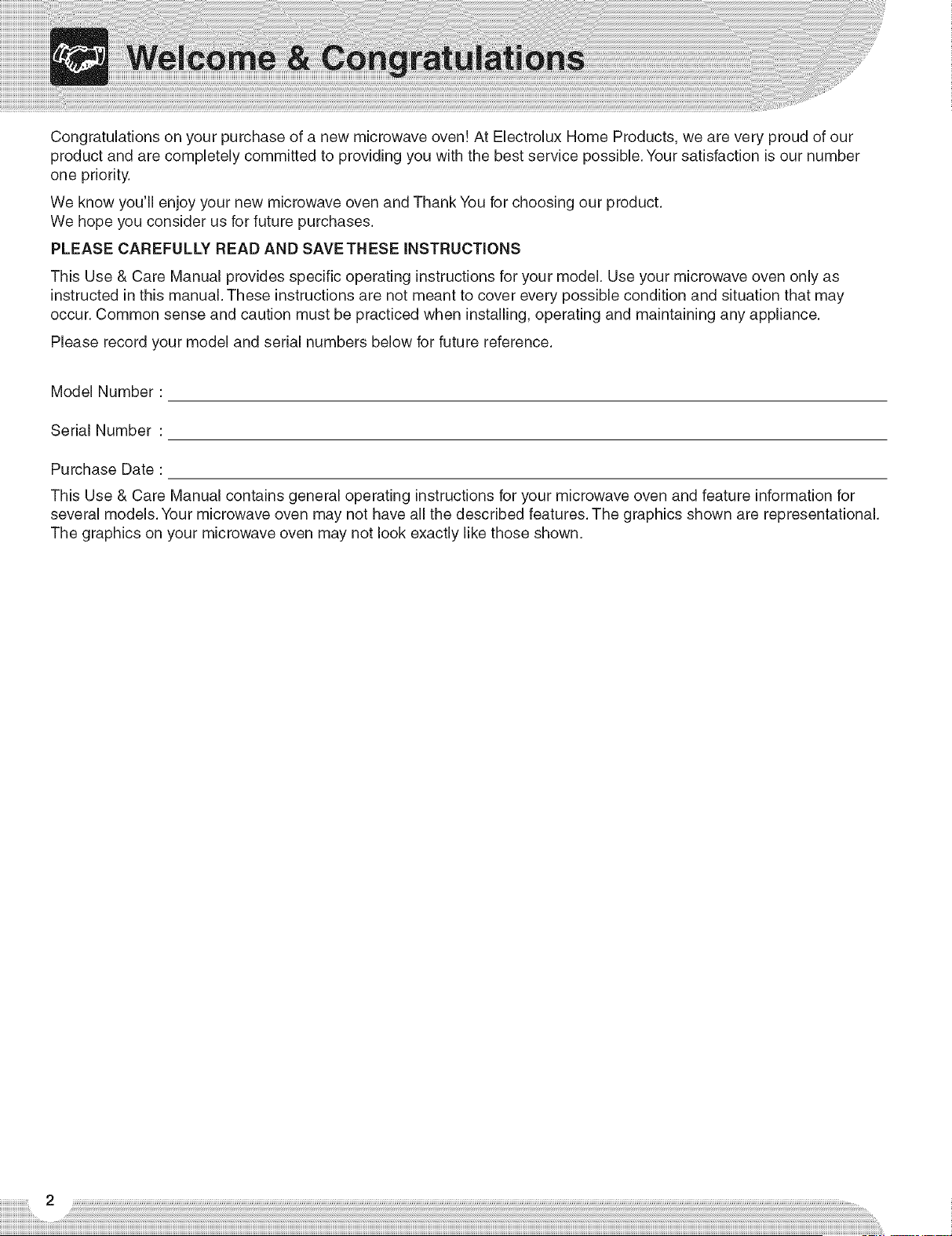 Welcome & Congratulations

Congratulations on your purchase of a new microwave oven! At Electrolux Home Products, we are very proud of our product and are completely committed to providing you with the best service possible. Your satisfaction is our number one priority.

We know you'll enjoy your new microwave oven and Thank You for choosing our product.
We hope you consider us for future purchases.

PLEASE CAREFULLY READ AND SAVE THESE INSTRUCTIONS

This Use & Care Manual provides specific operating instructions for your model. Use your microwave oven only as instructed in this manual. These instructions are not meant to cover every possible condition and situation that may occur. Common sense and caution must be practiced when installing, operating and maintaining any appliance.

Please record your model and serial numbers below for future reference.

Model Number :

Serial Number :

Purchase Date :

This Use & Care Manual contains general operating instructions for your microwave oven and feature information for several models. Your microwave oven may not have all the described features. The graphics shown are representational. The graphics on your microwave oven may not look exactly like those shown.

2